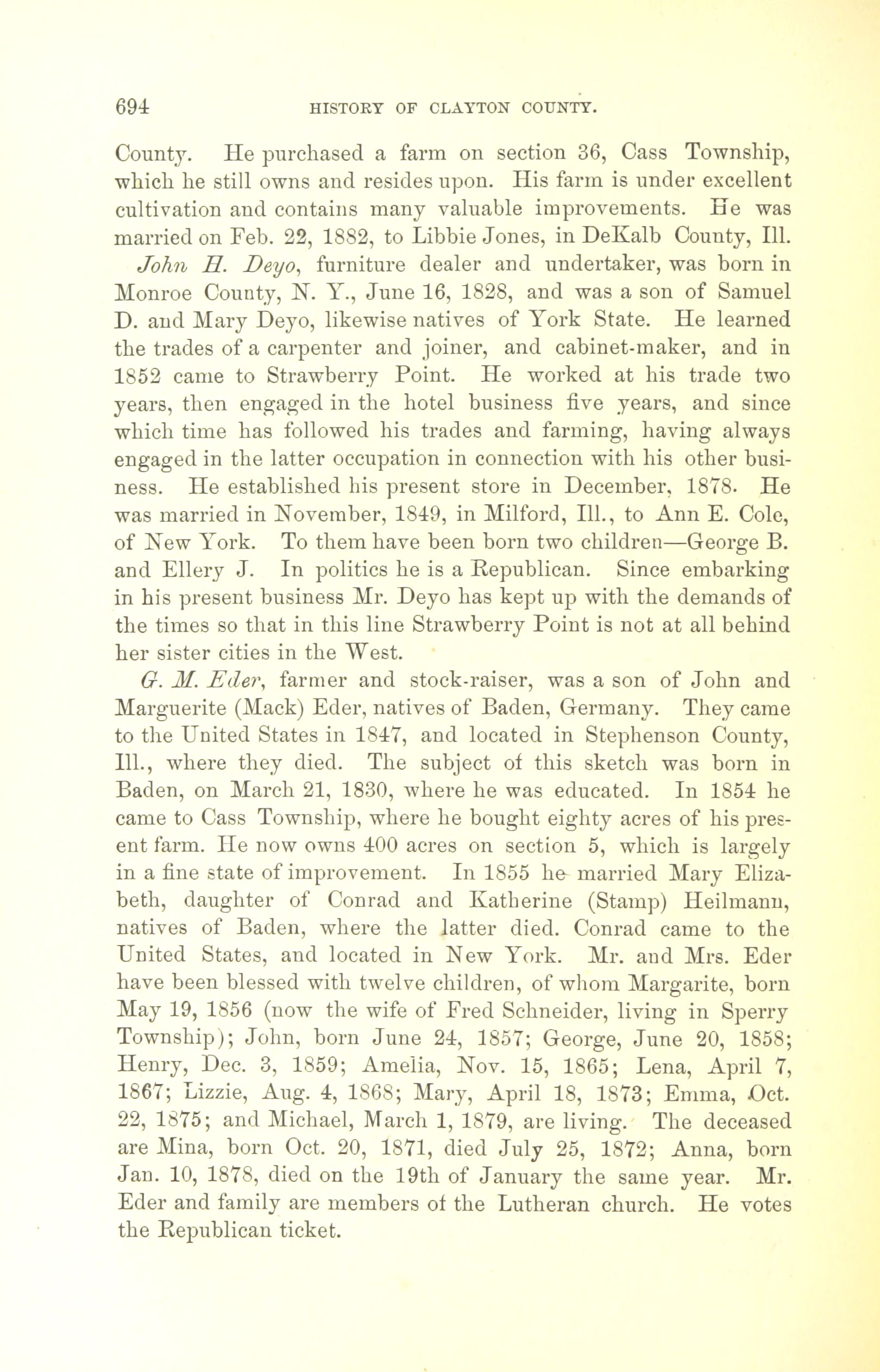 694 HISTORY OF CLAYTON COUNTY.

County. He purchased a farm on section 36, Cass Township, which he still owns and resides upon. His farm is under excellent cultivation and contains many valuable improvements. He was married on Feb. 22, 1882, to Libbie Jones, in DeKalb County, Ill.

John H. Deyo, furniture dealer and undertaker, was born in Monroe County, N. Y., June 16, 1828, and was a son of Samuel D. and Mary Deyo, likewise natives of York State. He learned the trades of a carpenter and joiner, and cabinet-maker, and in 1852 came to Strawberry Point. He worked at his trade two years, then engaged in the hotel business five years, and since which time has followed his trades and farming, having always engaged in the latter occupation in connection with his other business. He established his present store in December, 1878. He was married in November, 1849, in Milford, Ill., to Ann E. Cole, of New York. To them have been born two children—George B. and Ellery J. In politics he is a Republican. Since embarking in his present business Mr. Deyo has kept up with the demands of the times so that in this line Strawberry Point is not at all behind her sister cities in the West.

G. M. Eder, farmer and stock-raiser, was a son of John and Marguerite (Mack) Eder, natives of Baden, Germany. They came to the United States in 1847, and located in Stephenson County, Ill., where they died. The subject of this sketch was born in Baden, on March 21, 1830, where he was educated. In 1854 he came to Cass Township, where he bought eighty acres of his present farm. He now owns 400 acres on section 5, which is largely in a fine state of improvement. In 1855 he married Mary Elizabeth, daughter of Conrad and Katherine (Stamp) Heilmann, natives of Baden, where the latter died. Conrad came to the United States, and located in New York. Mr. and Mrs. Eder have been blessed with twelve children, of whom Margarite, born May 19, 1856 (now the wife of Fred Schneider, living in Sperry Township); John, born June 24, 1857; George, June 20, 1858; Henry, Dec. 3, 1859; Amelia, Nov. 15, 1865; Lena, April 7, 1867; Lizzie, Aug. 4, 1868; Mary, April 18, 1873; Emma, Oct. 22, 1875; and Michael, March 1, 1879, are living. The deceased are Mina, born Oct. 20, 1871, died July 25, 1872; Anna, born Jan. 10, 1878, died on the 19th of January the same year. Mr. Eder and family are members of the Lutheran church. He votes the Republican ticket.